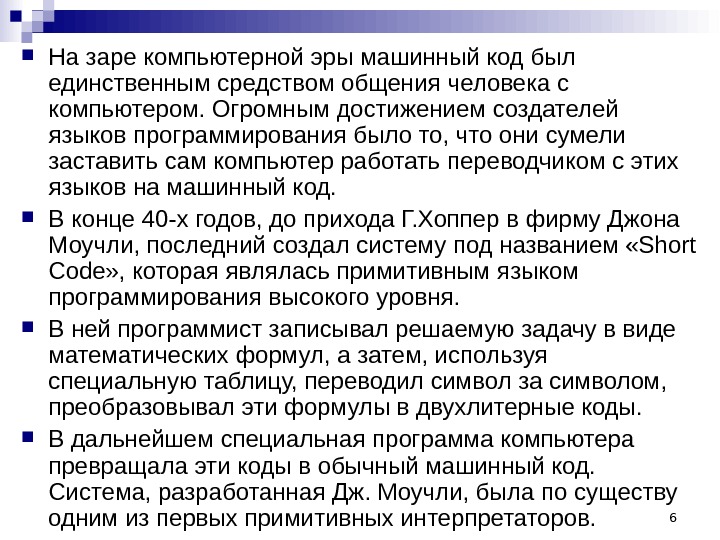 На заре компьютерной эры машинный код был единственным средством общения человека с компьютером. Огромным достижением создателей языков программирования было то, что они сумели заставить сам компьютер работать переводчиком с этих языков на машинный код.

В конце 40-х годов, до прихода Г.Хоппер в фирму Джона Моучли, последний создал систему под названием «Short Code», которая являлась примитивным языком программирования высокого уровня.

В ней программист записывал решаемую задачу в виде математических формул, а затем, используя специальную таблицу, переводил символ за символом, преобразовывал эти формулы в двухлитерные коды.

В дальнейшем специальная программа компьютера превращала эти коды в обычный машинный код. Система, разработанная Дж. Моучли, была по существу одним из первых примитивных интерпретаторов.

6